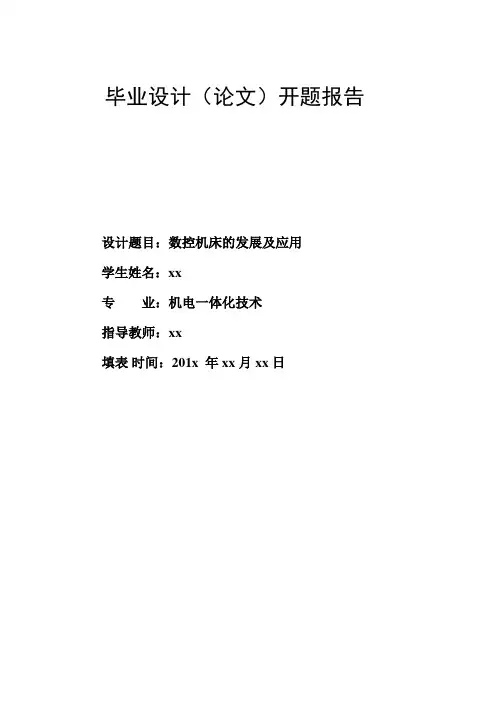 毕业设计（论文）开题报告

设计题目：数控机床的发展及应用

学生姓名：xx

专 业：机电一体化技术

指导教师：xx

填表时间：201x年xx月xx日